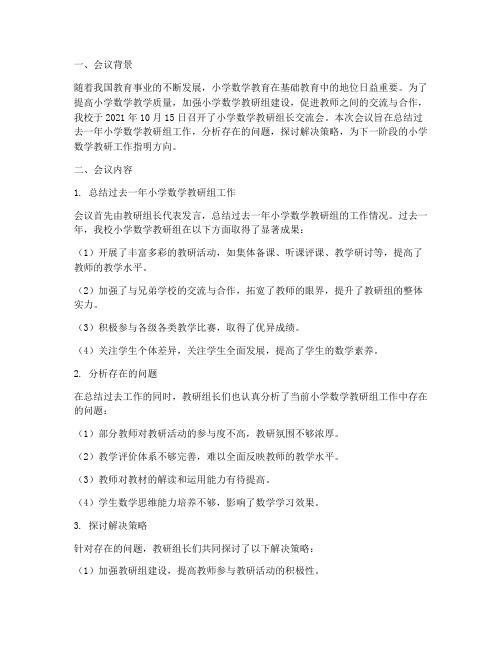 一、会议背景

随着我国教育事业的不断发展，小学数学教育在基础教育中的地位日益重要。为了提高小学数学教学质量，加强小学数学教研组建设，促进教师之间的交流与合作，我校于 2021 年 10 月 15 日召开了小学数学教研组长交流会。本次会议旨在总结过去一年小学数学教研组工作，分析存在的问题，探讨解决策略，为下一阶段的小学数学教研工作指明方向。

二、会议内容

1. 总结过去一年小学数学教研组工作

会议首先由教研组长代表发言，总结过去一年小学数学教研组的工作情况。过去一年，我校小学数学教研组在以下方面取得了显著成果：

（1）开展了丰富多彩的教研活动，如集体备课、听课评课、教学研讨等，提高了教师的教学水平。

（2）加强了与兄弟学校的交流与合作，拓宽了教师的眼界，提升了教研组的整体实力。

（3）积极参与各级各类教学比赛，取得了优异成绩。

（4）关注学生个体差异，关注学生全面发展，提高了学生的数学素养。

2. 分析存在的问题

在总结过去工作的同时，教研组长们也认真分析了当前小学数学教研组工作中存在的问题：

（1）部分教师对教研活动的参与度不高，教研氛围不够浓厚。

（2）教学评价体系不够完善，难以全面反映教师的教学水平。

（3）教师对教材的解读和运用能力有待提高。

（4）学生数学思维能力培养不够，影响了数学学习效果。

3. 探讨解决策略

针对存在的问题，教研组长们共同探讨了以下解决策略：

（1）加强教研组建设，提高教师参与教研活动的积极性。